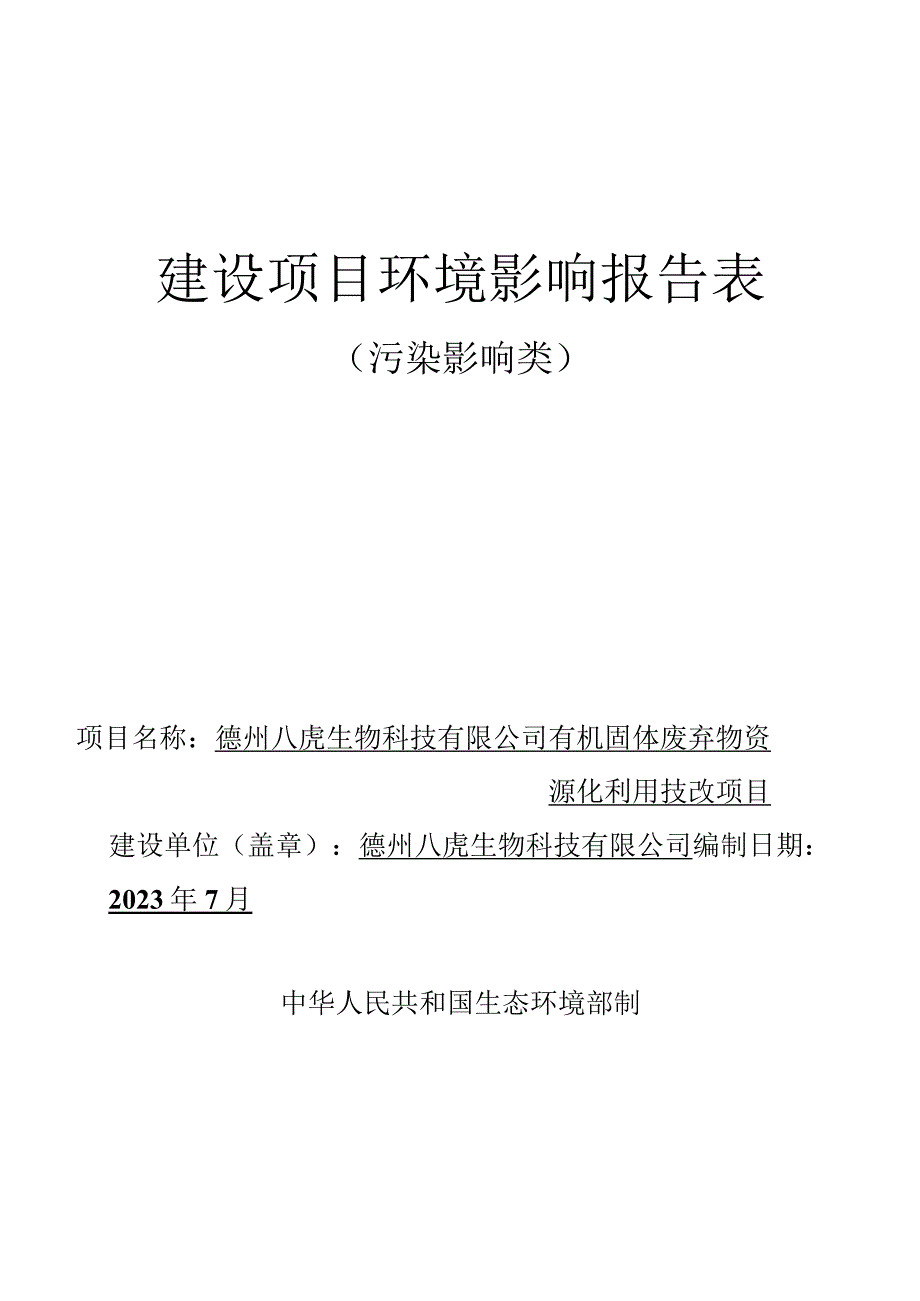 建设项目环境影响报告表

（污染影响类）

项目名称：德州八虎生物科技有限公司有机固体废弃物资源化利用技改项目

建设单位（盖章）：德州八虎生物科技有限公司编制日期：2023年7月

中华人民共和国生态环境部制